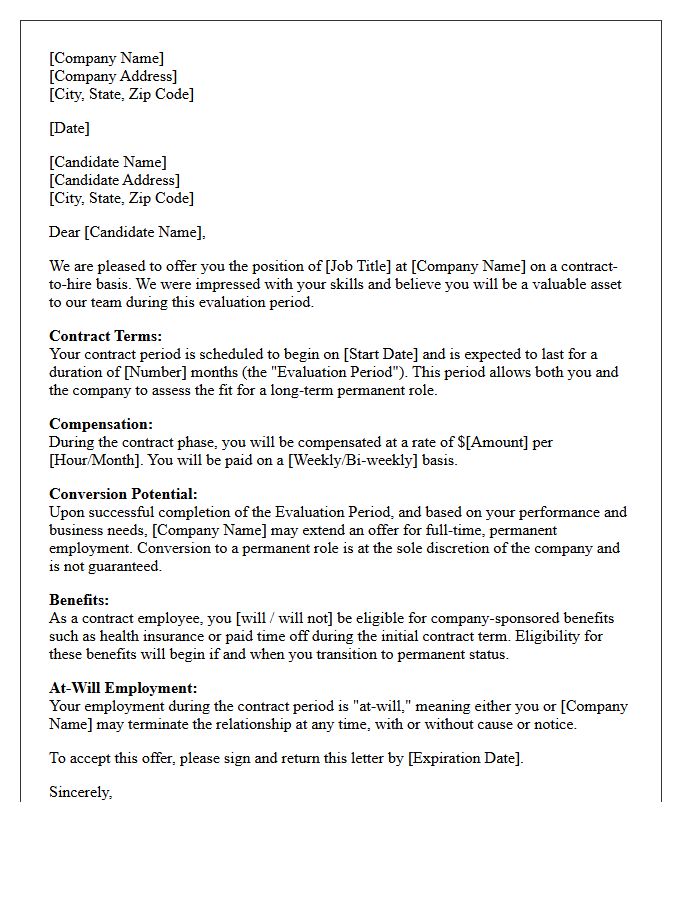 [Company Name]
[Company Address]
[City, State, Zip Code]

[Date]

[Candidate Name]
[Candidate Address]
[City, State, Zip Code]

Dear [Candidate Name],

We are pleased to offer you the position of [Job Title] at [Company Name] on a contract-to-hire basis. We were impressed with your skills and believe you will be a valuable asset to our team during this evaluation period.

Contract Terms:
Your contract period is scheduled to begin on [Start Date] and is expected to last for a duration of [Number] months (the "Evaluation Period"). This period allows both you and the company to assess the fit for a long-term permanent role.

Compensation:
During the contract phase, you will be compensated at a rate of $[Amount] per [Hour/Month]. You will be paid on a [Weekly/Bi-weekly] basis.

Conversion Potential:
Upon successful completion of the Evaluation Period, and based on your performance and business needs, [Company Name] may extend an offer for full-time, permanent employment. Conversion to a permanent role is at the sole discretion of the company and is not guaranteed.

Benefits:
As a contract employee, you [will / will not] be eligible for company-sponsored benefits such as health insurance or paid time off during the initial contract term. Eligibility for these benefits will begin if and when you transition to permanent status.

At-Will Employment:
Your employment during the contract period is "at-will," meaning either you or [Company Name] may terminate the relationship at any time, with or without cause or notice.

To accept this offer, please sign and return this letter by [Expiration Date].

Sincerely,